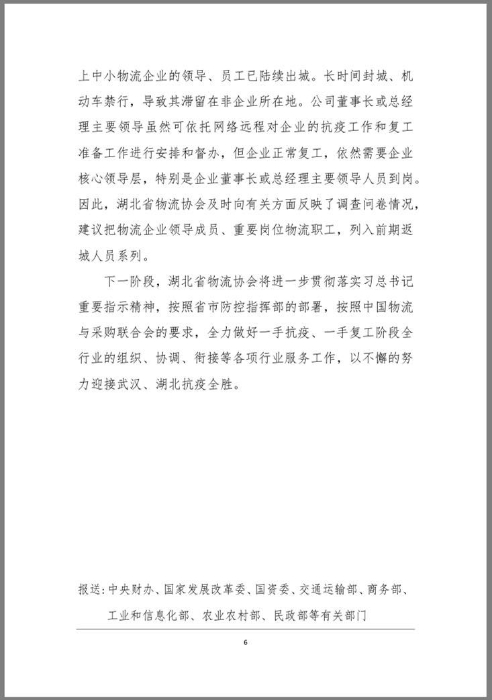 上中小物流企业的领导、员工已陆续出城。长时间封城、机动车禁行，导致其滞留在非企业所在地。公司董事长或总经理主要领导虽然可依托网络远程对企业的抗疫工作和复工准备工作进行安排和督办，但企业正常复工，依然需要企业核心领导层，特别是企业董事长或总经理主要领导人员到岗。因此，湖北省物流协会及时向有关方面反映了调查问卷情况，建议把物流企业领导成员、重要岗位物流职工，列入前期返城人员系列。

下一阶段，湖北省物流协会将进一步贯彻落实习总书记重要指示精神，按照省市防控指挥部的部署，按照中国物流与采购联合会的要求，全力做好一手抗疫、一手复工阶段全行业的组织、协调、衔接等各项行业服务工作，以不懈的努力迎接武汉、湖北抗疫全胜。

报送：中央财办、国家发展改革委、国资委、交通运输部、商务部、工业和信息化部、农业农村部、民政部等有关部门

6